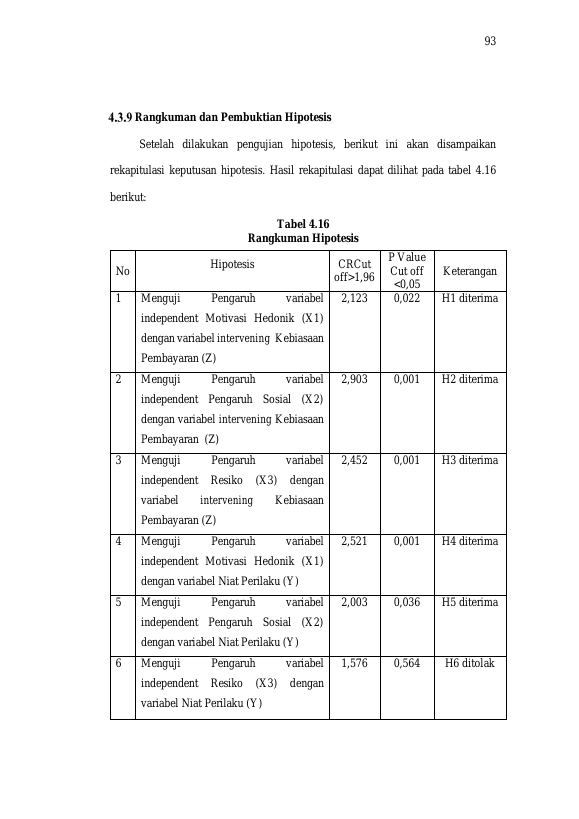 93

4.3.9 Rangkuman dan Pembuktian Hipotesis

Setelah dilakukan pengujian hipotesis, berikut ini akan disampaikan rekapitulasi keputusan hipotesis. Hasil rekapitulasi dapat dilihat pada tabel 4.16 berikut:

Tabel 4.16
Rangkuman Hipotesis

| No | Hipotesis | CRCut off>1,96 | P Value Cut off <0,05 | Keterangan |
|---|---|---|---|---|
| 1 | Menguji Pengaruh variabel independent Motivasi Hedonik (X1) dengan variabel intervening Kebiasaan Pembayaran (Z) | 2,123 | 0,022 | H1 diterima |
| 2 | Menguji Pengaruh variabel independent Pengaruh Sosial (X2) dengan variabel intervening Kebiasaan Pembayaran (Z) | 2,903 | 0,001 | H2 diterima |
| 3 | Menguji Pengaruh variabel independent Resiko (X3) dengan variabel intervening Kebiasaan Pembayaran (Z) | 2,452 | 0,001 | H3 diterima |
| 4 | Menguji Pengaruh variabel independent Motivasi Hedonik (X1) dengan variabel Niat Perilaku (Y) | 2,521 | 0,001 | H4 diterima |
| 5 | Menguji Pengaruh variabel independent Pengaruh Sosial (X2) dengan variabel Niat Perilaku (Y) | 2,003 | 0,036 | H5 diterima |
| 6 | Menguji Pengaruh variabel independent Resiko (X3) dengan variabel Niat Perilaku (Y) | 1,576 | 0,564 | H6 ditolak |